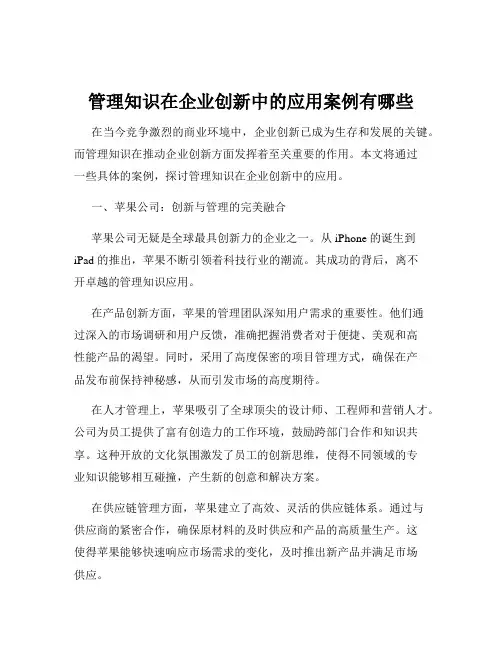 管理知识在企业创新中的应用案例有哪些

在当今竞争激烈的商业环境中，企业创新已成为生存和发展的关键。而管理知识在推动企业创新方面发挥着至关重要的作用。本文将通过一些具体的案例，探讨管理知识在企业创新中的应用。

一、苹果公司：创新与管理的完美融合

苹果公司无疑是全球最具创新力的企业之一。从 iPhone 的诞生到 iPad 的推出，苹果不断引领着科技行业的潮流。其成功的背后，离不开卓越的管理知识应用。

在产品创新方面，苹果的管理团队深知用户需求的重要性。他们通过深入的市场调研和用户反馈，准确把握消费者对于便捷、美观和高性能产品的渴望。同时，采用了高度保密的项目管理方式，确保在产品发布前保持神秘感，从而引发市场的高度期待。

在人才管理上，苹果吸引了全球顶尖的设计师、工程师和营销人才。公司为员工提供了富有创造力的工作环境，鼓励跨部门合作和知识共享。这种开放的文化氛围激发了员工的创新思维，使得不同领域的专业知识能够相互碰撞，产生新的创意和解决方案。

在供应链管理方面，苹果建立了高效、灵活的供应链体系。通过与供应商的紧密合作，确保原材料的及时供应和产品的高质量生产。这使得苹果能够快速响应市场需求的变化，及时推出新产品并满足市场供应。